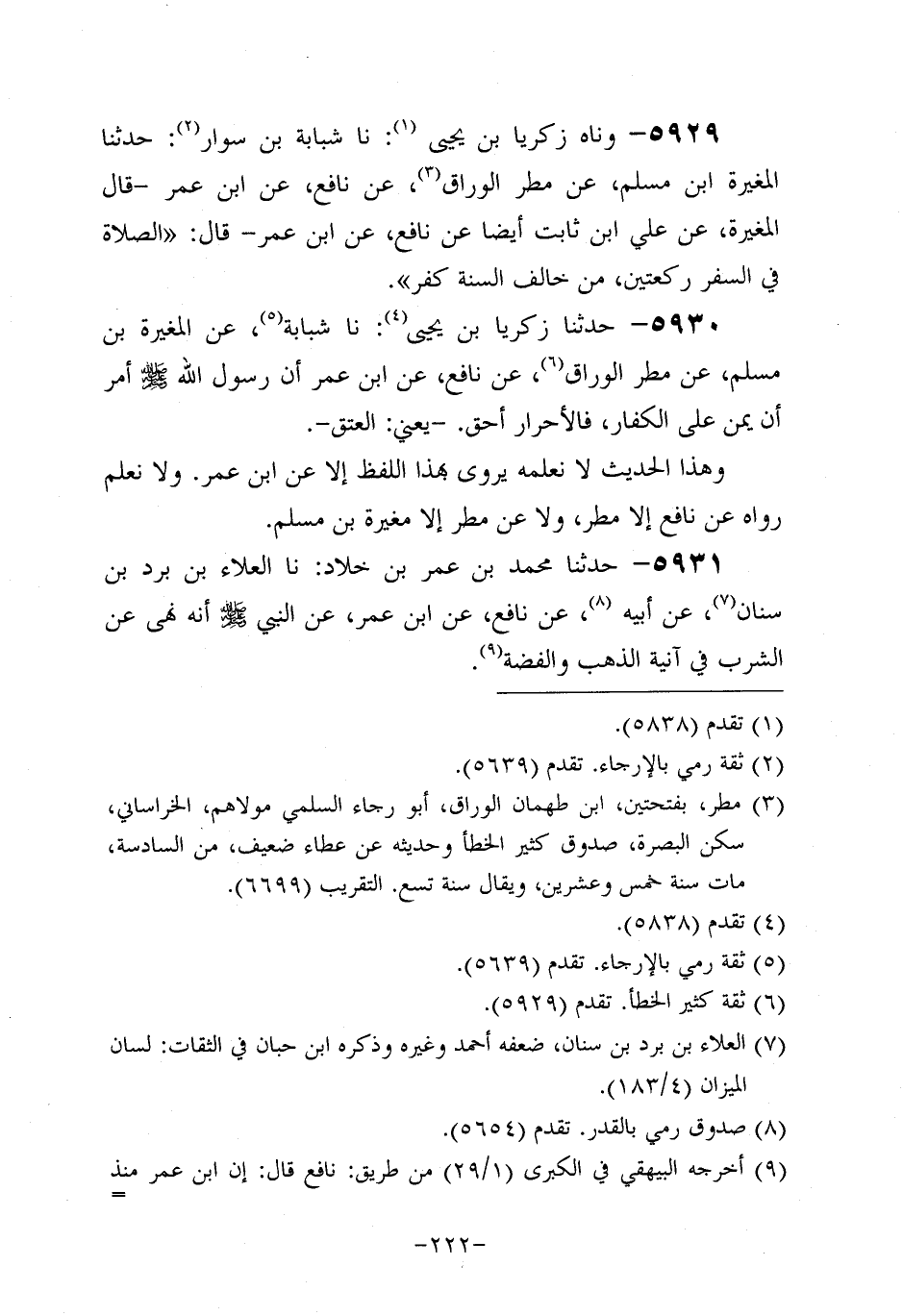 ٥٩٢٩- وناه زكريا بن يحيى (١): نا شبابة بن سوار(٢): حدثنا المغيرة ابن مسلم، عن مطر الوراق(٣)، عن نافع، عن ابن عمر -قال المغيرة، عن علي ابن ثابت أيضا عن نافع، عن ابن عمر- قال: «الصلاة في السفر ركعتين، من خالف السنة كفر».

٥٩٣٠- حدثنا زكريا بن يحيى(٤): نا شبابة(٥)، عن المغيرة بن مسلم، عن مطر الوراق(٦)، عن نافع، عن ابن عمر أن رسول الله ﷺ أمر أن يمن على الكفار، فالأحرار أحق. -يعني: العتق-.

وهذا الحديث لا نعلمه يروى بهذا اللفظ إلا عن ابن عمر. ولا نعلم رواه عن نافع إلا مطر، ولا عن مطر إلا مغيرة بن مسلم.

٥٩٣١- حدثنا محمد بن عمر بن خلاد: نا العلاء بن برد بن سنان(٧)، عن أبيه (٨)، عن نافع، عن ابن عمر، عن النبي ﷺ أنه نهى عن الشرب في آنية الذهب والفضة(٩).

(١) تقدم (٥٨٣٨).
(٢) ثقة رمي بالإرجاء. تقدم (٥٦٣٩).
(٣) مطر، بفتحتين، ابن طهمان الوراق، أبو رجاء السلمي مولاهم، الخراساني، سكن البصرة، صدوق كثير الخطأ وحديثه عن عطاء ضعيف، من السادسة، مات سنة خمس وعشرين، ويقال سنة تسع. التقريب (٦٦٩٩).
(٤) تقدم (٥٨٣٨).
(٥) ثقة رمي بالإرجاء. تقدم (٥٦٣٩).
(٦) ثقة كثير الخطأ. تقدم (٥٩٢٩).
(٧) العلاء بن برد بن سنان، ضعفه أحمد وغيره وذكره ابن حبان في الثقات: لسان الميزان (١٨٣/٤).
(٨) صدوق رمي بالقدر. تقدم (٥٦٥٤).
(٩) أخرجه البيهقي في الكبرى (٢٩/١) من طريق: نافع قال: إن ابن عمر منذ =

-٢٢٢-